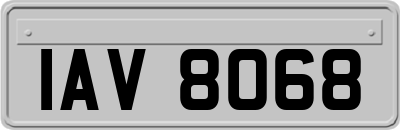 IAV 8068